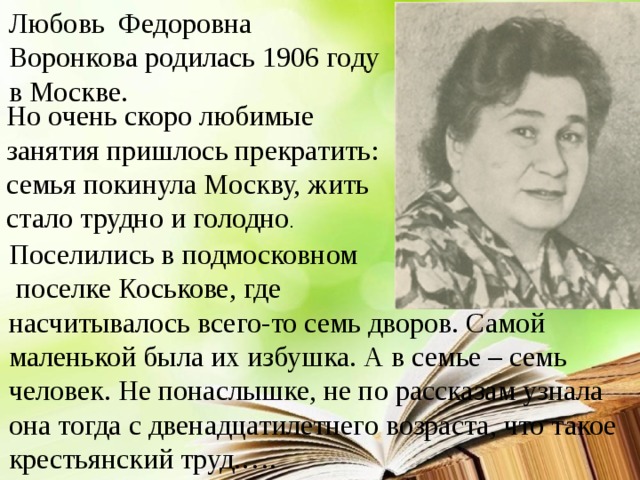 Любовь Федоровна Воронкова родилась 1906 году в Москве.

Но очень скоро любимые занятия пришлось прекратить: семья покинула Москву, жить стало трудно и голодно.

Поселились в подмосковном поселке Коськове, где насчитывалось всего-то семь дворов. Самой маленькой была их избушка. А в семье – семь человек. Не понаслышке, не по рассказам узнала она тогда с двенадцатилетнего возраста, что такое крестьянский труд….